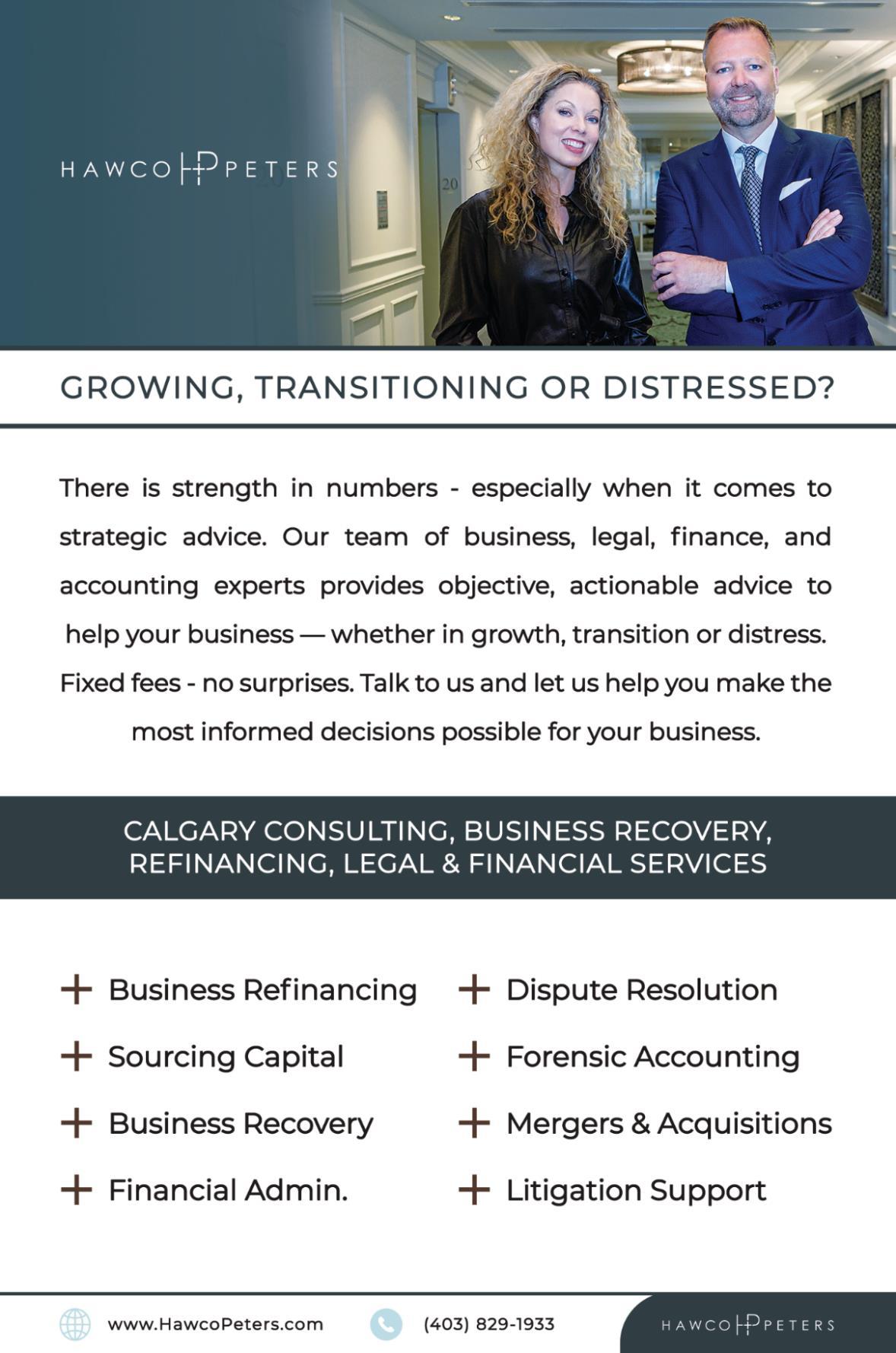 HAWCO PETERS

20

GROWING, TRANSITIONING OR DISTRESSED?

There is strength in numbers - especially when it comes to strategic advice. Our team of business, legal, finance, and accounting experts provides objective, actionable advice to help your business — whether in growth, transition or distress. Fixed fees - no surprises. Talk to us and let us help you make the most informed decisions possible for your business.

CALGARY CONSULTING, BUSINESS RECOVERY, REFINANCING, LEGAL & FINANCIAL SERVICES

+ Business Refinancing
+ Sourcing Capital
+ Business Recovery
+ Financial Admin.

+ Dispute Resolution
+ Forensic Accounting
+ Mergers & Acquisitions
+ Litigation Support

www.HawcoPeters.com (403) 829-1933 HAWCO PETERS